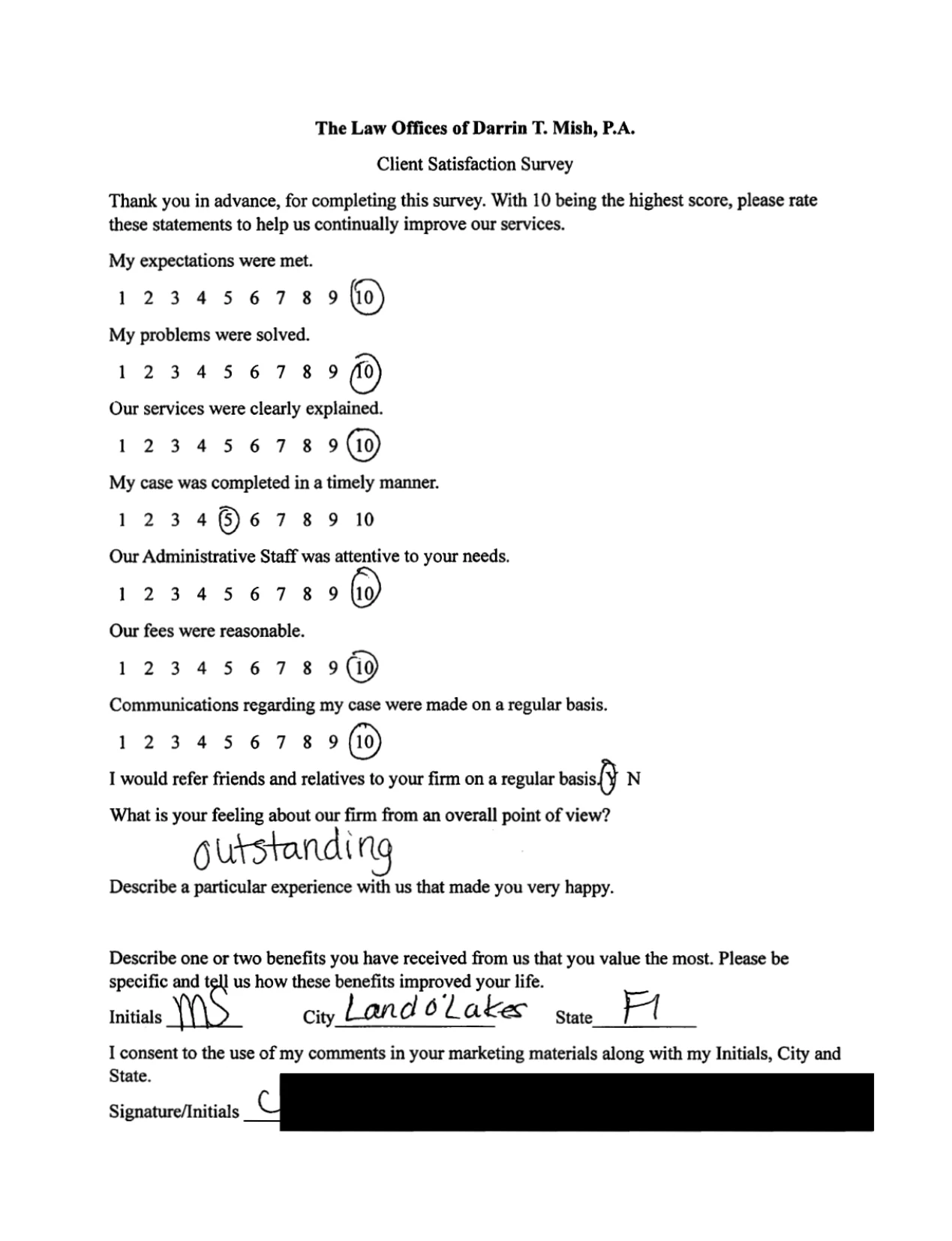 The Law Offices of Darrin T. Mish, P.A.

Client Satisfaction Survey

Thank you in advance, for completing this survey. With 10 being the highest score, please rate these statements to help us continually improve our services.

My expectations were met.

1 2 3 4 5 6 7 8 9 10

My problems were solved.

1 2 3 4 5 6 7 8 9 10

Our services were clearly explained.

1 2 3 4 5 6 7 8 9 10

My case was completed in a timely manner.

1 2 3 4 5 6 7 8 9 10

Our Administrative Staff was attentive to your needs.

1 2 3 4 5 6 7 8 9 10

Our fees were reasonable.

1 2 3 4 5 6 7 8 9 10

Communications regarding my case were made on a regular basis.

1 2 3 4 5 6 7 8 9 10

I would refer friends and relatives to your firm on a regular basis. Y N

What is your feeling about our firm from an overall point of view?

outstanding

Describe a particular experience with us that made you very happy.

Describe one or two benefits you have received from us that you value the most. Please be specific and tell us how these benefits improved your life.

Initials MS City Land O'Lakes State Fl

I consent to the use of my comments in your marketing materials along with my Initials, City and State.

Signature/Initials C